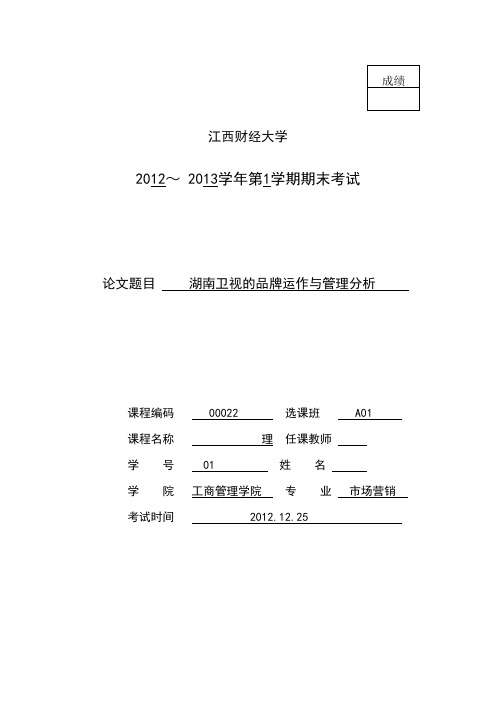 成绩

江西财经大学

2012～ 2013学年第1学期期末考试

论文题目 湖南卫视的品牌运作与管理分析

课程编码 00022 选课班 A01

课程名称 理 任课教师

学 号 01 姓 名

学 院 工商管理学院 专 业 市场营销

考试时间 2012.12.25